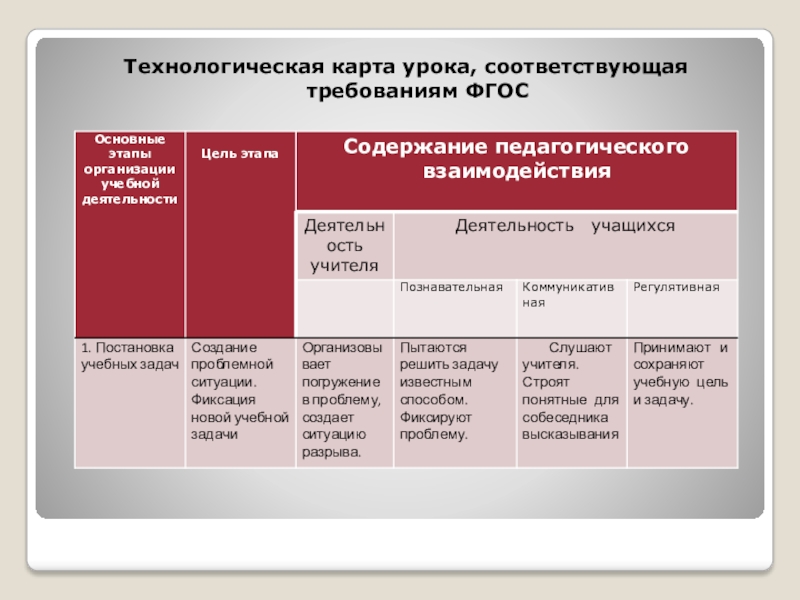 Технологическая карта урока, соответствующая требованиям ФГОС

| Основные этапы организации учебной деятельности | Цель этапа | Содержание педагогического взаимодействия | | | |
|---|---|---|---|---|---|
| | | Деятельность учителя | Деятельность учащихся | | |
| | | | Познавательная | Коммуникативная | Регулятивная |
| 1. Постановка учебных задач | Создание проблемной ситуации. Фиксация новой учебной задачи | Организовывает погружение в проблему, создает ситуацию разрыва. | Пытаются решить задачу известным способом. Фиксируют проблему. | Слушают учителя. Строят понятные для собеседника высказывания | Принимают и сохраняют учебную цель и задачу. |